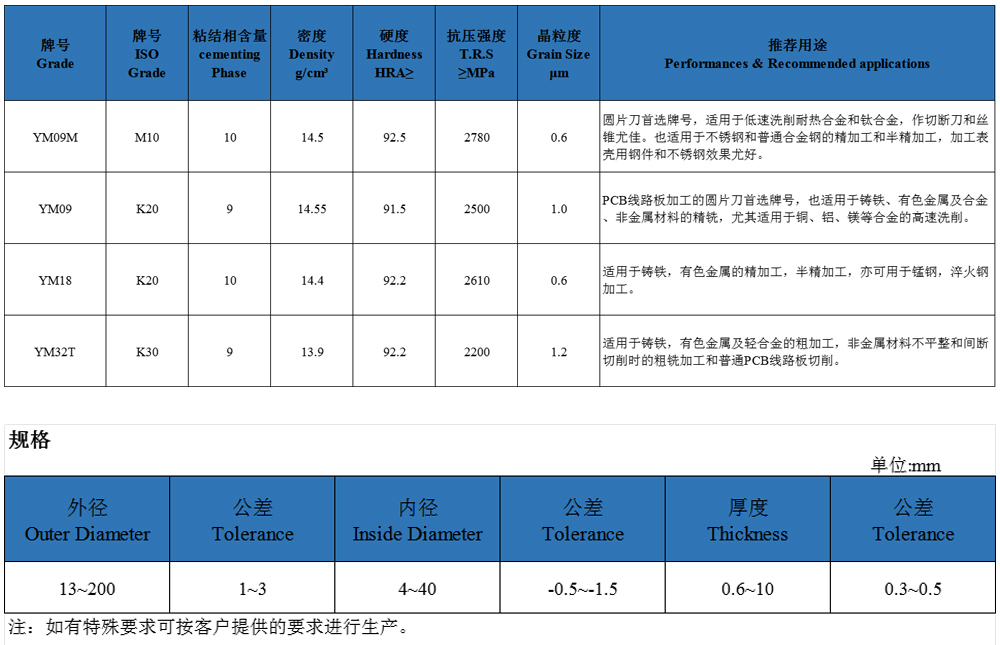 | 牌号 Grade | 牌号 ISO Grade | 粘结相含量 cementing Phase | 密度 Density g/cm³ | 硬度 Hardness HRA≥ | 抗压强度 T.R.S ≥MPa | 晶粒度 Grain Size μm | 推荐用途 Performances & Recommended applications |
|---|---|---|---|---|---|---|---|
| YM09M | M10 | 10 | 14.5 | 92.5 | 2780 | 0.6 | 圆片刀首选牌号，适用于低速洗削耐热合金和钛合金，作切断刀和丝锥尤佳。也适用于不锈钢和普通合金钢的精加工和半精加工，加工表壳用钢件和不锈钢效果尤好。 |
| YM09 | K20 | 9 | 14.55 | 91.5 | 2500 | 1.0 | PCB线路板加工的圆片刀首选牌号，也适用于铸铁、有色金属及合金、非金属材料的精铣，尤其适用于铜、铝、镁等合金的高速洗削。 |
| YM18 | K20 | 10 | 14.4 | 92.2 | 2610 | 0.6 | 适用于铸铁，有色金属的精加工，半精加工，亦可用于锰钢，淬火钢加工。 |
| YM32T | K30 | 9 | 13.9 | 92.2 | 2200 | 1.2 | 适用于铸铁，有色金属及轻合金的粗加工，非金属材料不平整和间断切削时的粗铣加工和普通PCB线路板切削。 |

规格

单位:mm

| 外径 Outer Diameter | 公差 Tolerance | 内径 Inside Diameter | 公差 Tolerance | 厚度 Thickness | 公差 Tolerance |
|---|---|---|---|---|---|
| 13~200 | 1~3 | 4~40 | -0.5~-1.5 | 0.6~10 | 0.3~0.5 |

注：如有特殊要求可按客户提供的要求进行生产。